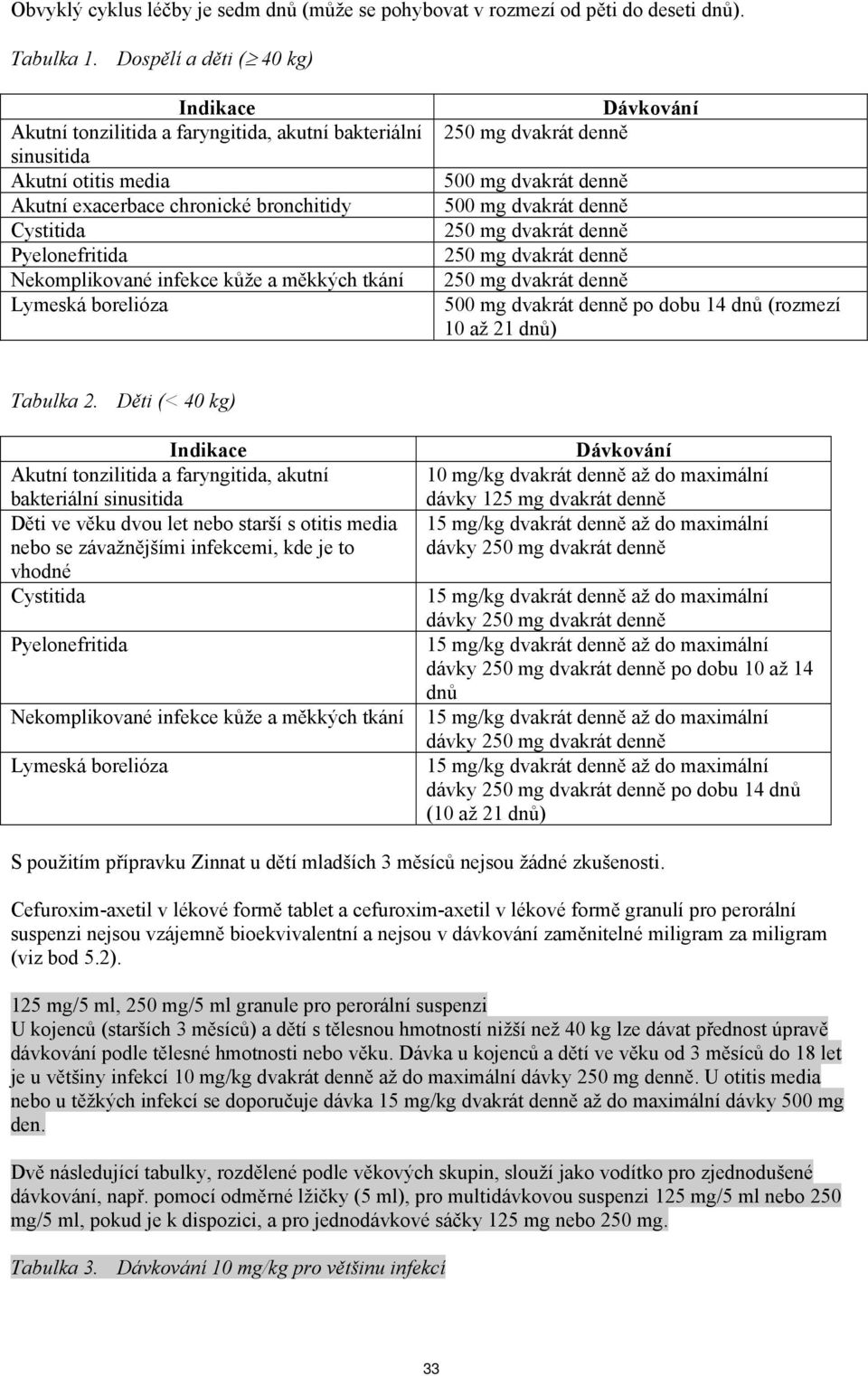 Obvyklý cyklus léčby je sedm dnů (může se pohybovat v rozmezí od pěti do deseti dnů).

Tabulka 1. Dospělí a děti ($\geq$ 40 kg)

| Indikace | Dávkování |
|---|---|
| Akutní tonzilitida a faryngitida, akutní bakteriální sinusitida | 250 mg dvakrát denně |
| Akutní otitis media | 500 mg dvakrát denně |
| Akutní exacerbace chronické bronchitidy | 500 mg dvakrát denně |
| Cystitida | 250 mg dvakrát denně |
| Pyelonefritida | 250 mg dvakrát denně |
| Nekomplikované infekce kůže a měkkých tkání | 250 mg dvakrát denně |
| Lymeská borelióza | 500 mg dvakrát denně po dobu 14 dnů (rozmezí 10 až 21 dnů) |

Tabulka 2. Děti (< 40 kg)

| Indikace | Dávkování |
|---|---|
| Akutní tonzilitida a faryngitida, akutní bakteriální sinusitida | 10 mg/kg dvakrát denně až do maximální dávky 125 mg dvakrát denně |
| Děti ve věku dvou let nebo starší s otitis media nebo se závažnějšími infekcemi, kde je to vhodné | 15 mg/kg dvakrát denně až do maximální dávky 250 mg dvakrát denně |
| Cystitida | 15 mg/kg dvakrát denně až do maximální dávky 250 mg dvakrát denně |
| Pyelonefritida | 15 mg/kg dvakrát denně až do maximální dávky 250 mg dvakrát denně po dobu 10 až 14 dnů |
| Nekomplikované infekce kůže a měkkých tkání | 15 mg/kg dvakrát denně až do maximální dávky 250 mg dvakrát denně |
| Lymeská borelióza | 15 mg/kg dvakrát denně až do maximální dávky 250 mg dvakrát denně po dobu 14 dnů (10 až 21 dnů) |

S použitím přípravku Zinnat u dětí mladších 3 měsíců nejsou žádné zkušenosti.

Cefuroxim-axetil v lékové formě tablet a cefuroxim-axetil v lékové formě granulí pro perorální suspenzi nejsou vzájemně bioekvivalentní a nejsou v dávkování zaměnitelné miligram za miligram (viz bod 5.2).

125 mg/5 ml, 250 mg/5 ml granule pro perorální suspenzi
U kojenců (starších 3 měsíců) a dětí s tělesnou hmotností nižší než 40 kg lze dávat přednost úpravě dávkování podle tělesné hmotnosti nebo věku. Dávka u kojenců a dětí ve věku od 3 měsíců do 18 let je u většiny infekcí 10 mg/kg dvakrát denně až do maximální dávky 250 mg denně. U otitis media nebo u těžkých infekcí se doporučuje dávka 15 mg/kg dvakrát denně až do maximální dávky 500 mg den.

Dvě následující tabulky, rozdělené podle věkových skupin, slouží jako vodítko pro zjednodušené dávkování, např. pomocí odměrné lžičky (5 ml), pro multidávkovou suspenzi 125 mg/5 ml nebo 250 mg/5 ml, pokud je k dispozici, a pro jednodávkové sáčky 125 mg nebo 250 mg.

Tabulka 3. Dávkování 10 mg/kg pro většinu infekcí

33